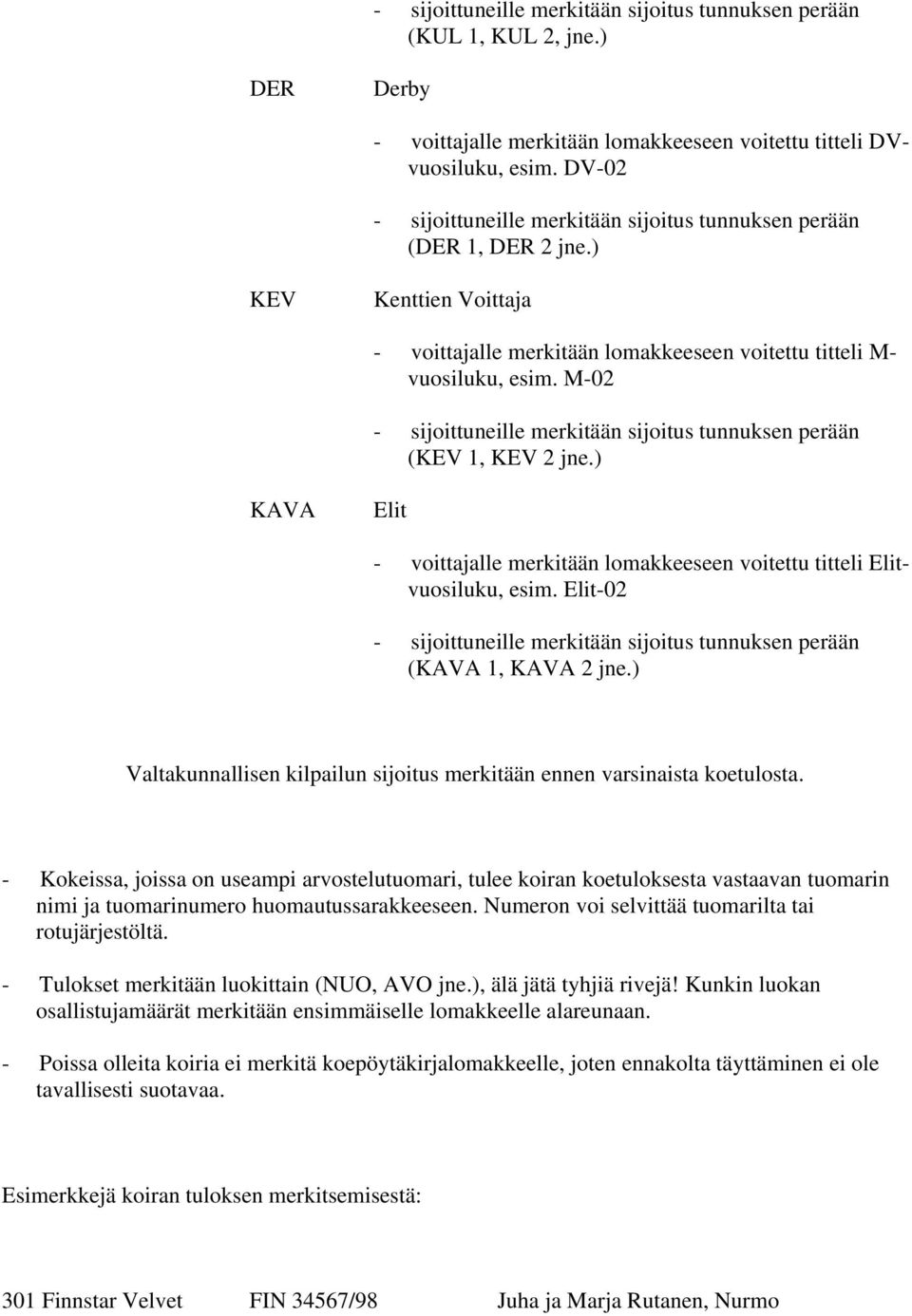 - sijoittuneille merkitään sijoitus tunnuksen perään (KUL 1, KUL 2, jne.)

DER Derby

- voittajalle merkitään lomakkeeseen voitettu titteli DV-vuosiluku, esim. DV-02

- sijoittuneille merkitään sijoitus tunnuksen perään (DER 1, DER 2 jne.)

KEV Kenttien Voittaja

- voittajalle merkitään lomakkeeseen voitettu titteli M-vuosiluku, esim. M-02

- sijoittuneille merkitään sijoitus tunnuksen perään (KEV 1, KEV 2 jne.)

KAVA Elit

- voittajalle merkitään lomakkeeseen voitettu titteli Elit-vuosiluku, esim. Elit-02

- sijoittuneille merkitään sijoitus tunnuksen perään (KAVA 1, KAVA 2 jne.)

Valtakunnallisen kilpailun sijoitus merkitään ennen varsinaista koetulosta.

- Kokeissa, joissa on useampi arvostelutuomari, tulee koiran koetuloksesta vastaavan tuomarin nimi ja tuomarinumero huomautussarakkeeseen. Numeron voi selvittää tuomarilta tai rotujärjestöltä.

- Tulokset merkitään luokittain (NUO, AVO jne.), älä jätä tyhjiä rivejä! Kunkin luokan osallistujamäärät merkitään ensimmäiselle lomakkeelle alareunaan.

- Poissa olleita koiria ei merkitä koepöytäkirjalomakkeelle, joten ennakolta täyttäminen ei ole tavallisesti suotavaa.

Esimerkkejä koiran tuloksen merkitsemisestä:

301 Finnstar Velvet FIN 34567/98 Juha ja Marja Rutanen, Nurmo